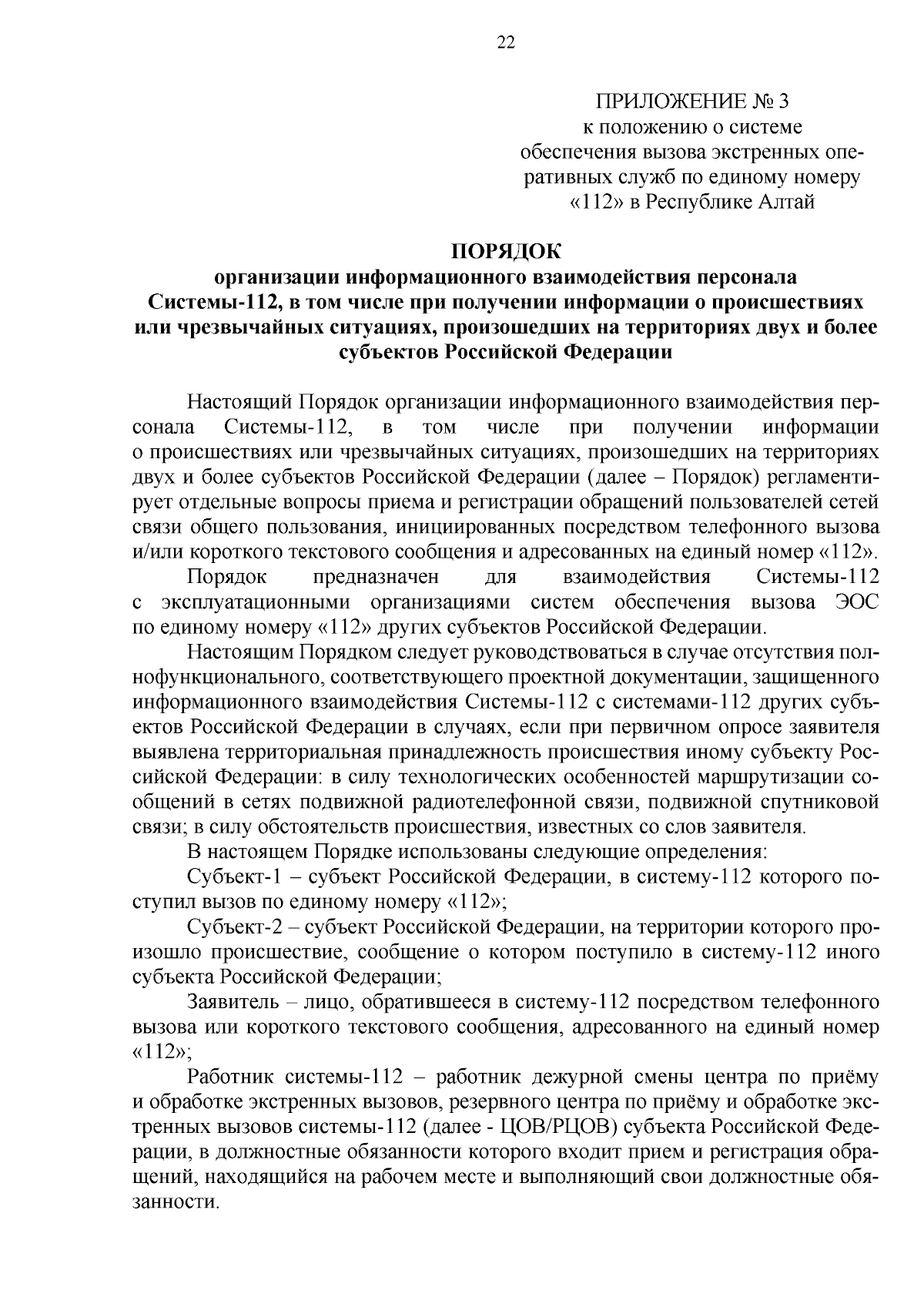 22

ПРИЛОЖЕНИЕ № 3
к положению о системе обеспечения вызова экстренных оперативных служб по единому номеру «112» в Республике Алтай

ПОРЯДОК
организации информационного взаимодействия персонала Системы-112, в том числе при получении информации о происшествиях или чрезвычайных ситуациях, произошедших на территориях двух и более субъектов Российской Федерации

Настоящий Порядок организации информационного взаимодействия персонала Системы-112, в том числе при получении информации о происшествиях или чрезвычайных ситуациях, произошедших на территориях двух и более субъектов Российской Федерации (далее – Порядок) регламентирует отдельные вопросы приема и регистрации обращений пользователей сетей связи общего пользования, инициированных посредством телефонного вызова и/или короткого текстового сообщения и адресованных на единый номер «112».

Порядок предназначен для взаимодействия Системы-112 с эксплуатационными организациями систем обеспечения вызова ЭОС по единому номеру «112» других субъектов Российской Федерации.

Настоящим Порядком следует руководствоваться в случае отсутствия полнофункционального, соответствующего проектной документации, защищенного информационного взаимодействия Системы-112 с системами-112 других субъектов Российской Федерации в случаях, если при первичном опросе заявителя выявлена территориальная принадлежность происшествия иному субъекту Российской Федерации: в силу технологических особенностей маршрутизации сообщений в сетях подвижной радиотелефонной связи, подвижной спутниковой связи; в силу обстоятельств происшествия, известных со слов заявителя.

В настоящем Порядке использованы следующие определения:

Субъект-1 – субъект Российской Федерации, в систему-112 которого поступил вызов по единому номеру «112»;

Субъект-2 – субъект Российской Федерации, на территории которого произошло происшествие, сообщение о котором поступило в систему-112 иного субъекта Российской Федерации;

Заявитель – лицо, обратившееся в систему-112 посредством телефонного вызова или короткого текстового сообщения, адресованного на единый номер «112»;

Работник системы-112 – работник дежурной смены центра по приёму и обработке экстренных вызовов, резервного центра по приёму и обработке экстренных вызовов системы-112 (далее - ЦОВ/РЦОВ) субъекта Российской Федерации, в должностные обязанности которого входит прием и регистрация обращений, находящийся на рабочем месте и выполняющий свои должностные обязанности.